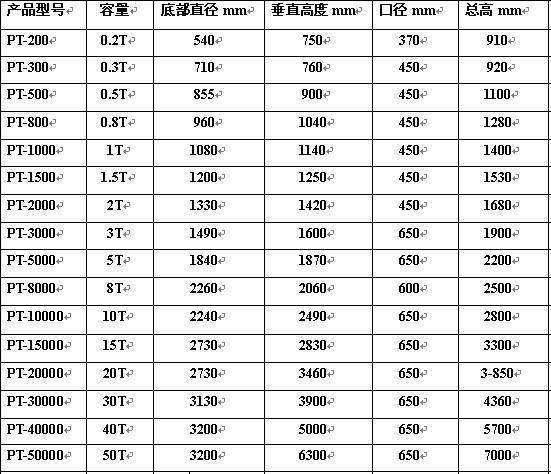 | 产品型号 | 容量 | 底部直径 mm | 垂直高度 mm | 口径 mm | 总高 mm |
|---|---|---|---|---|---|
| PT-200 | 0.2T | 540 | 750 | 370 | 910 |
| PT-300 | 0.3T | 710 | 760 | 450 | 920 |
| PT-500 | 0.5T | 855 | 900 | 450 | 1100 |
| PT-800 | 0.8T | 960 | 1040 | 450 | 1280 |
| PT-1000 | 1T | 1080 | 1140 | 450 | 1400 |
| PT-1500 | 1.5T | 1200 | 1250 | 450 | 1530 |
| PT-2000 | 2T | 1330 | 1420 | 450 | 1680 |
| PT-3000 | 3T | 1490 | 1600 | 650 | 1900 |
| PT-5000 | 5T | 1840 | 1870 | 650 | 2200 |
| PT-8000 | 8T | 2260 | 2060 | 600 | 2500 |
| PT-10000 | 10T | 2240 | 2490 | 650 | 2800 |
| PT-15000 | 15T | 2730 | 2830 | 650 | 3300 |
| PT-20000 | 20T | 2730 | 3460 | 650 | 3-850 |
| PT-30000 | 30T | 3130 | 3900 | 650 | 4360 |
| PT-40000 | 40T | 3200 | 5000 | 650 | 5700 |
| PT-50000 | 50T | 3200 | 6300 | 650 | 7000 |